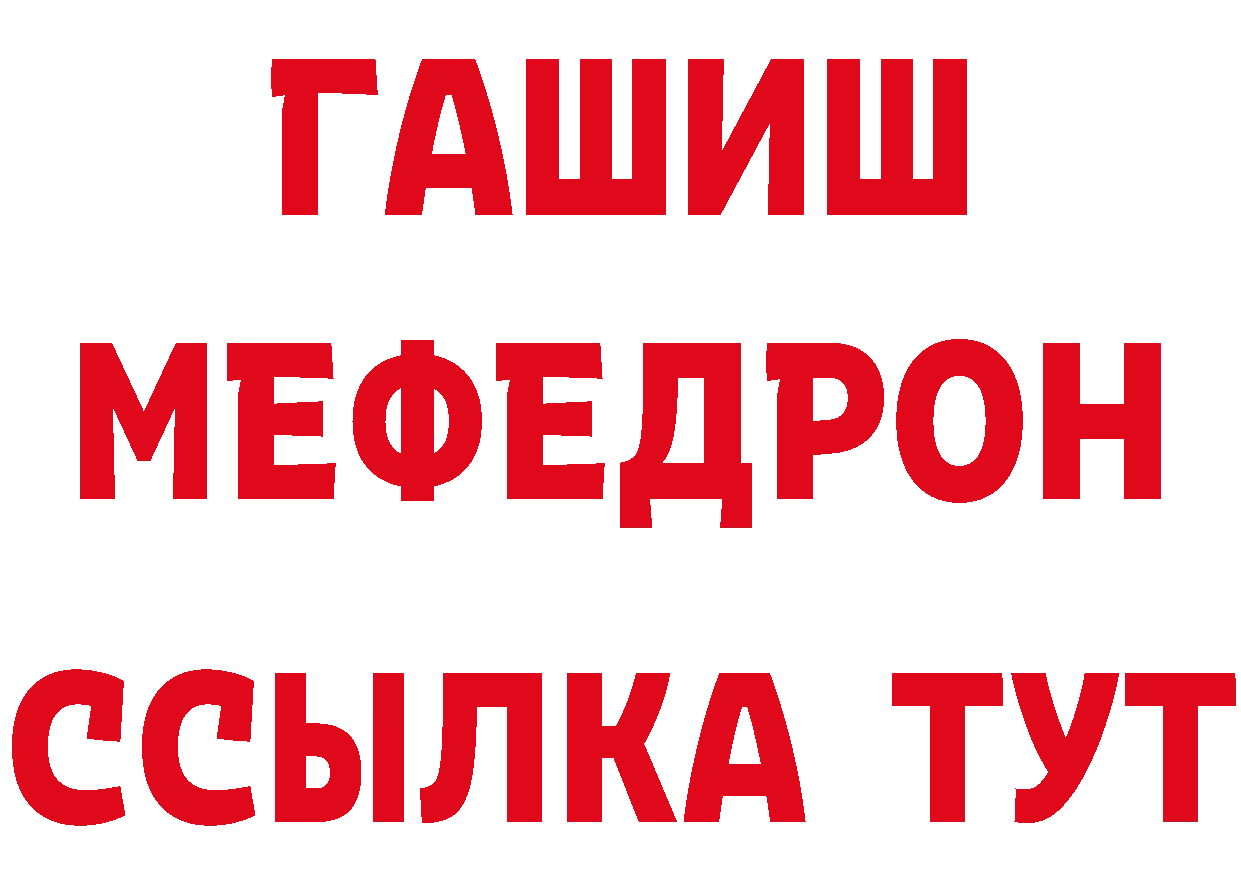 ГАШИШ
МЕФЕДРОН
ССЫЛКА ТУТ